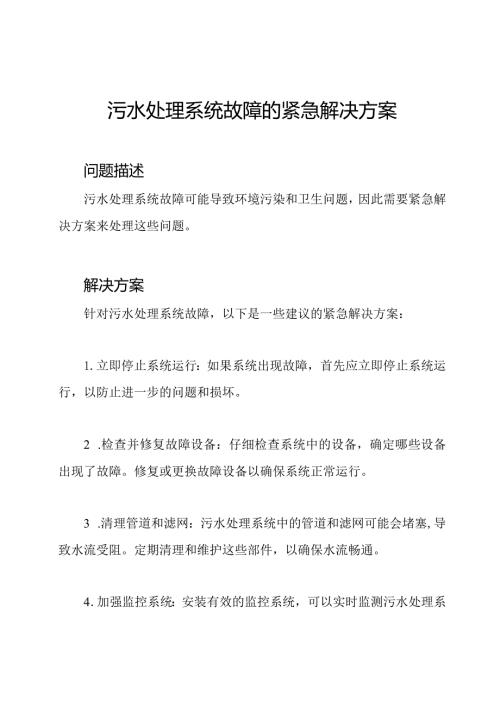 污水处理系统故障的紧急解决方案

问题描述

污水处理系统故障可能导致环境污染和卫生问题，因此需要紧急解决方案来处理这些问题。

解决方案

针对污水处理系统故障，以下是一些建议的紧急解决方案：

1. 立即停止系统运行：如果系统出现故障，首先应立即停止系统运行，以防止进一步的问题和损坏。

2 .检查并修复故障设备：仔细检查系统中的设备，确定哪些设备出现了故障。修复或更换故障设备以确保系统正常运行。

3 .清理管道和滤网：污水处理系统中的管道和滤网可能会堵塞，导致水流受阻。定期清理和维护这些部件，以确保水流畅通。

4. 加强监控系统：安装有效的监控系统，可以实时监测污水处理系